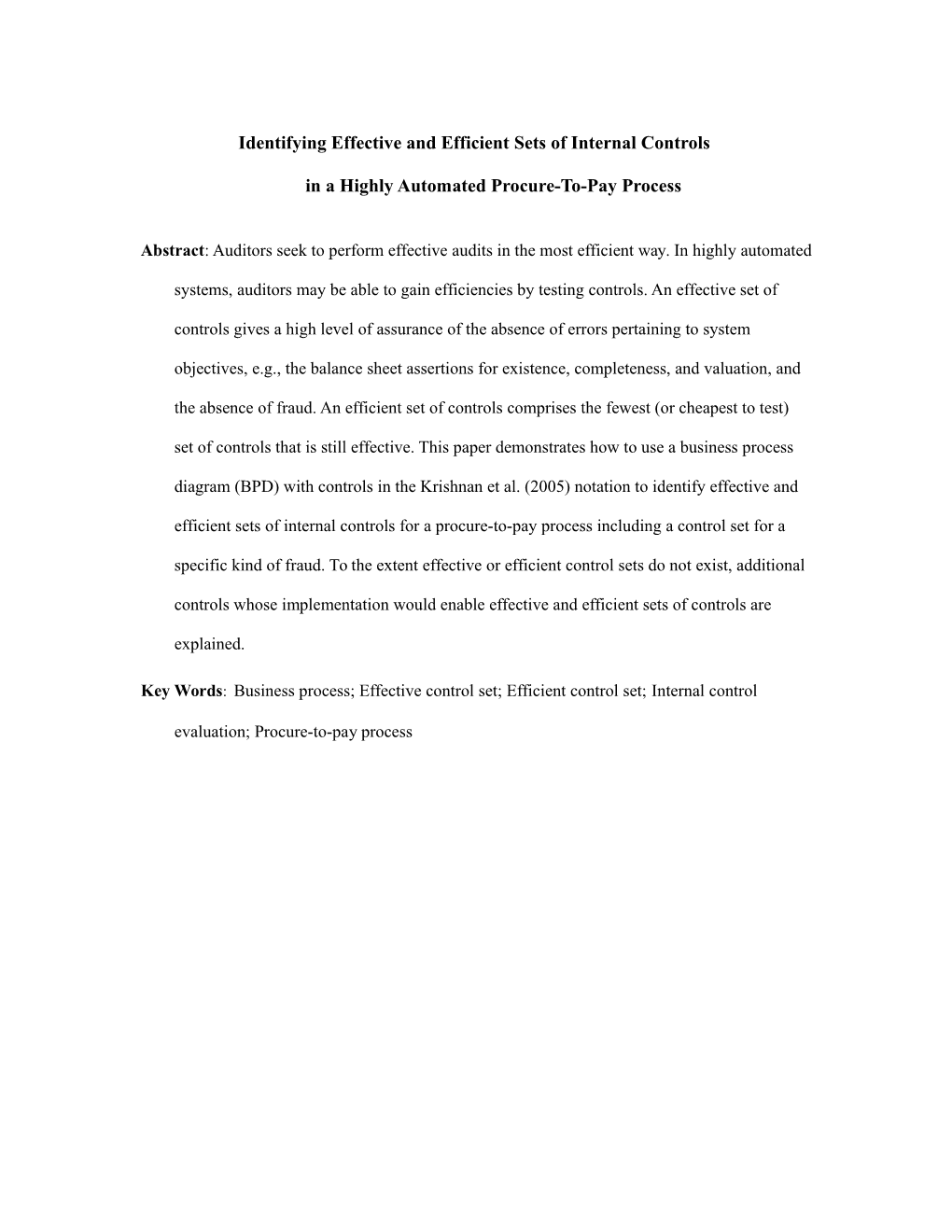 Identifying Effective and Efficient Sets of Internal Controls

in a Highly Automated Procure-To-Pay Process

Abstract: Auditors seek to perform effective audits in the most efficient way. In highly automated systems, auditors may be able to gain efficiencies by testing controls. An effective set of controls gives a high level of assurance of the absence of errors pertaining to system objectives, e.g., the balance sheet assertions for existence, completeness, and valuation, and the absence of fraud. An efficient set of controls comprises the fewest (or cheapest to test) set of controls that is still effective. This paper demonstrates how to use a business process diagram (BPD) with controls in the Krishnan et al. (2005) notation to identify effective and efficient sets of internal controls for a procure-to-pay process including a control set for a specific kind of fraud. To the extent effective or efficient control sets do not exist, additional controls whose implementation would enable effective and efficient sets of controls are explained.

Key Words: Business process; Effective control set; Efficient control set; Internal control evaluation; Procure-to-pay process